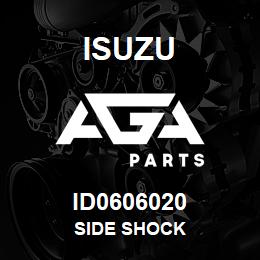 ISUZU

AGA

PARTS

ID0606020

SIDE SHOCK